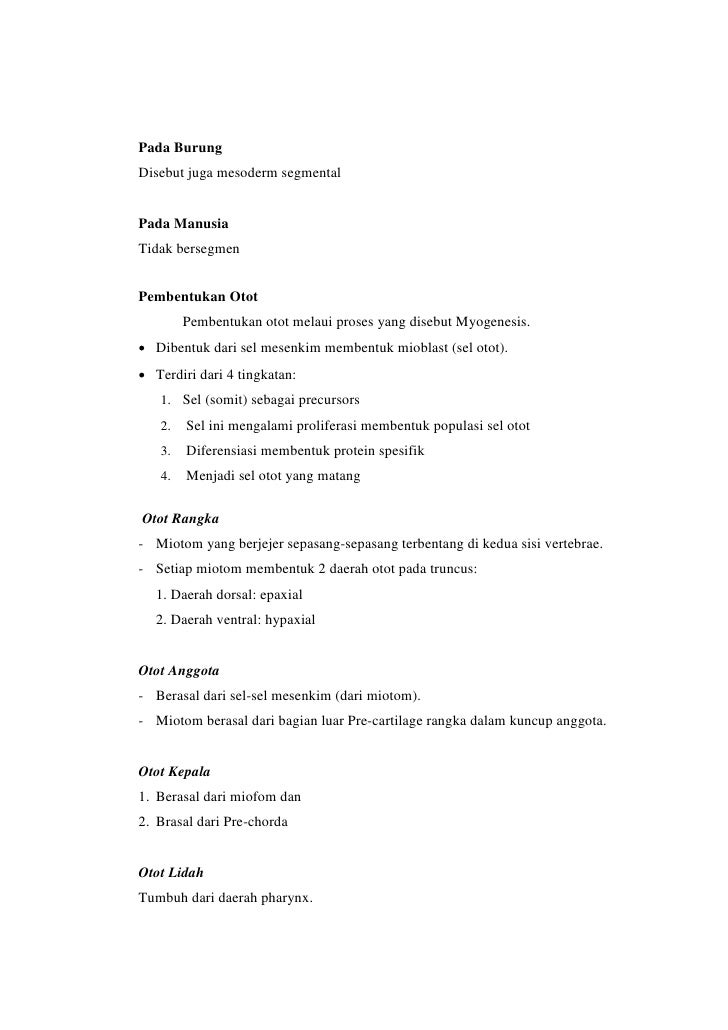 Pada Burung
Disebut juga mesoderm segmental

Pada Manusia
Tidak bersegmen

Pembentukan Otot
Pembentukan otot melaui proses yang disebut Myogenesis.
• Dibentuk dari sel mesenkim membentuk mioblast (sel otot).
• Terdiri dari 4 tingkatan:
1. Sel (somit) sebagai precursors
2. Sel ini mengalami proliferasi membentuk populasi sel otot
3. Diferensiasi membentuk protein spesifik
4. Menjadi sel otot yang matang

Otot Rangka
- Miotom yang berjejer sepasang-sepasang terbentang di kedua sisi vertebrae.
- Setiap miotom membentuk 2 daerah otot pada truncus:
1. Daerah dorsal: epaxial
2. Daerah ventral: hypaxial

Otot Anggota
- Berasal dari sel-sel mesenkim (dari miotom).
- Miotom berasal dari bagian luar Pre-cartilage rangka dalam kuncup anggota.

Otot Kepala
1. Berasal dari miofom dan
2. Brasal dari Pre-chorda

Otot Lidah
Tumbuh dari daerah pharynx.